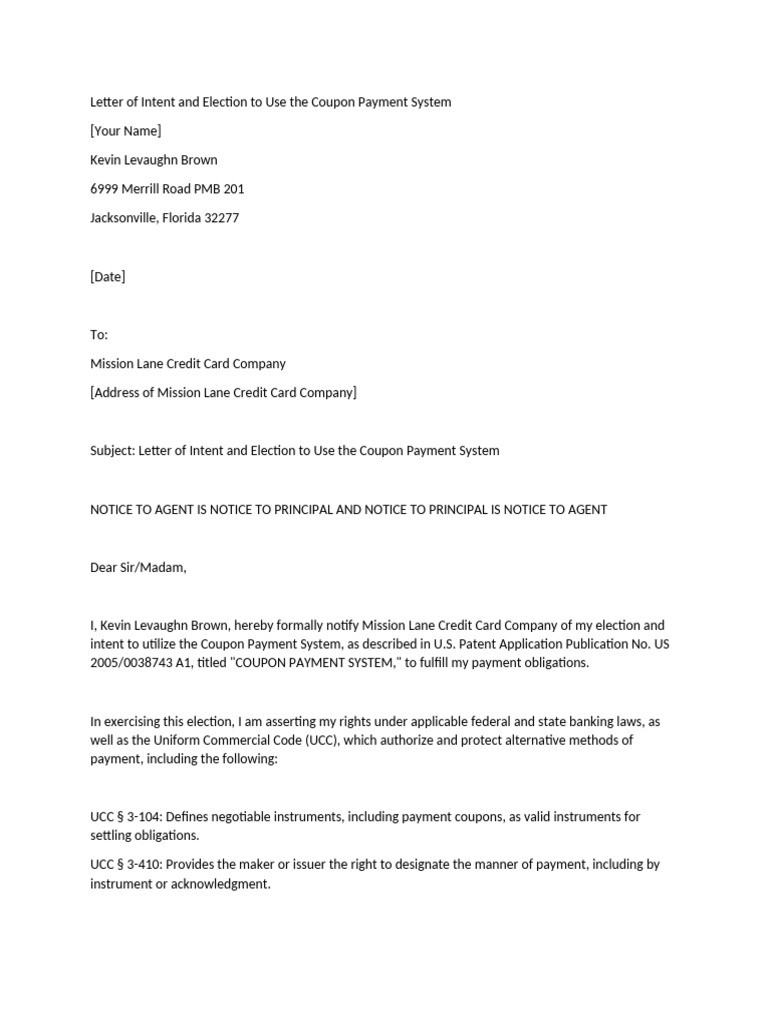 Letter of Intent and Election to Use the Coupon Payment System

[Your Name]

Kevin Levaughn Brown

6999 Merrill Road PMB 201

Jacksonville, Florida 32277

[Date]

To:

Mission Lane Credit Card Company

[Address of Mission Lane Credit Card Company]

Subject: Letter of Intent and Election to Use the Coupon Payment System

NOTICE TO AGENT IS NOTICE TO PRINCIPAL AND NOTICE TO PRINCIPAL IS NOTICE TO AGENT

Dear Sir/Madam,

I, Kevin Levaughn Brown, hereby formally notify Mission Lane Credit Card Company of my election and intent to utilize the Coupon Payment System, as described in U.S. Patent Application Publication No. US 2005/0038743 A1, titled "COUPON PAYMENT SYSTEM," to fulfill my payment obligations.

In exercising this election, I am asserting my rights under applicable federal and state banking laws, as well as the Uniform Commercial Code (UCC), which authorize and protect alternative methods of payment, including the following:

UCC § 3-104: Defines negotiable instruments, including payment coupons, as valid instruments for settling obligations.

UCC § 3-410: Provides the maker or issuer the right to designate the manner of payment, including by instrument or acknowledgment.